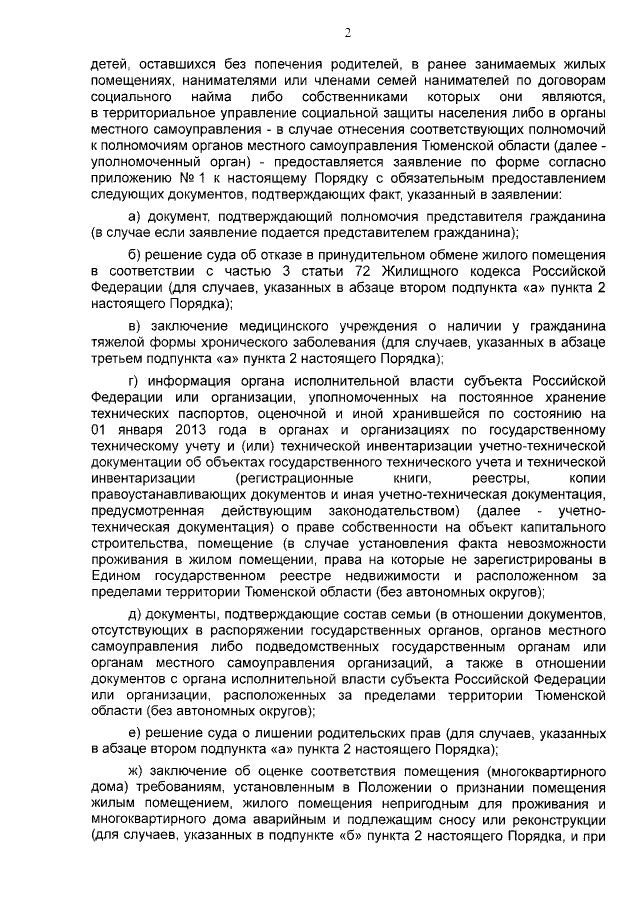 2

детей, оставшихся без попечения родителей, в ранее занимаемых жилых помещениях, нанимателями или членами семей нанимателей по договорам социального найма либо собственниками которых они являются, в территориальное управление социальной защиты населения либо в органы местного самоуправления - в случае отнесения соответствующих полномочий к полномочиям органов местного самоуправления Тюменской области (далее - уполномоченный орган) - предоставляется заявление по форме согласно приложению № 1 к настоящему Порядку с обязательным предоставлением следующих документов, подтверждающих факт, указанный в заявлении:

а) документ, подтверждающий полномочия представителя гражданина (в случае если заявление подается представителем гражданина);

б) решение суда об отказе в принудительном обмене жилого помещения в соответствии с частью 3 статьи 72 Жилищного кодекса Российской Федерации (для случаев, указанных в абзаце втором подпункта «а» пункта 2 настоящего Порядка);

в) заключение медицинского учреждения о наличии у гражданина тяжелой формы хронического заболевания (для случаев, указанных в абзаце третьем подпункта «а» пункта 2 настоящего Порядка);

г) информация органа исполнительной власти субъекта Российской Федерации или организации, уполномоченных на постоянное хранение технических паспортов, оценочной и иной хранившейся по состоянию на 01 января 2013 года в органах и организациях по государственному техническому учету и (или) технической инвентаризации учетно-технической документации об объектах государственного технического учета и технической инвентаризации (регистрационные книги, реестры, копии правоустанавливающих документов и иная учетно-техническая документация, предусмотренная действующим законодательством) (далее - учетно-техническая документация) о праве собственности на объект капитального строительства, помещение (в случае установления факта невозможности проживания в жилом помещении, права на которые не зарегистрированы в Едином государственном реестре недвижимости и расположенном за пределами территории Тюменской области (без автономных округов);

д) документы, подтверждающие состав семьи (в отношении документов, отсутствующих в распоряжении государственных органов, органов местного самоуправления либо подведомственных государственным органам или органам местного самоуправления организаций, а также в отношении документов с органа исполнительной власти субъекта Российской Федерации или организации, расположенных за пределами территории Тюменской области (без автономных округов);

е) решение суда о лишении родительских прав (для случаев, указанных в абзаце втором подпункта «а» пункта 2 настоящего Порядка);

ж) заключение об оценке соответствия помещения (многоквартирного дома) требованиям, установленным в Положении о признании помещения жилым помещением, жилого помещения непригодным для проживания и многоквартирного дома аварийным и подлежащим сносу или реконструкции (для случаев, указанных в подпункте «б» пункта 2 настоящего Порядка, и при